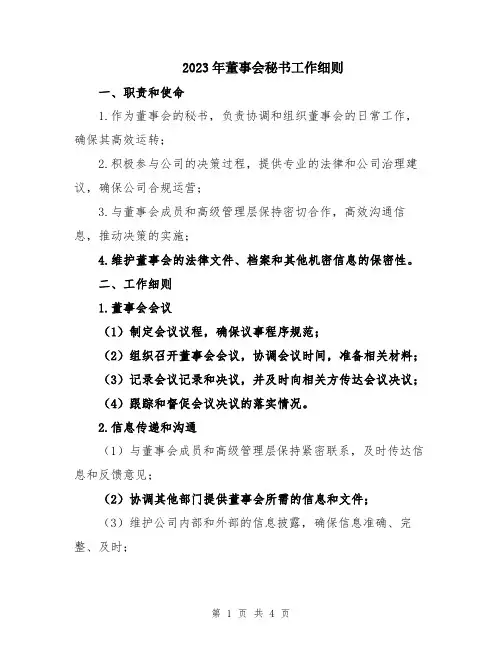 2023年董事会秘书工作细则

一、职责和使命

1.作为董事会的秘书，负责协调和组织董事会的日常工作，确保其高效运转；

2.积极参与公司的决策过程，提供专业的法律和公司治理建议，确保公司合规运营；

3.与董事会成员和高级管理层保持密切合作，高效沟通信息，推动决策的实施；

4.维护董事会的法律文件、档案和其他机密信息的保密性。

二、工作细则

1.董事会会议

（1）制定会议议程，确保议事程序规范；

（2）组织召开董事会会议，协调会议时间，准备相关材料；

（3）记录会议记录和决议，并及时向相关方传达会议决议；

（4）跟踪和督促会议决议的落实情况。

2.信息传递和沟通

（1）与董事会成员和高级管理层保持紧密联系，及时传达信息和反馈意见；

（2）协调其他部门提供董事会所需的信息和文件；

（3）维护公司内部和外部的信息披露，确保信息准确、完整、及时；

第 1 页 共 4 页